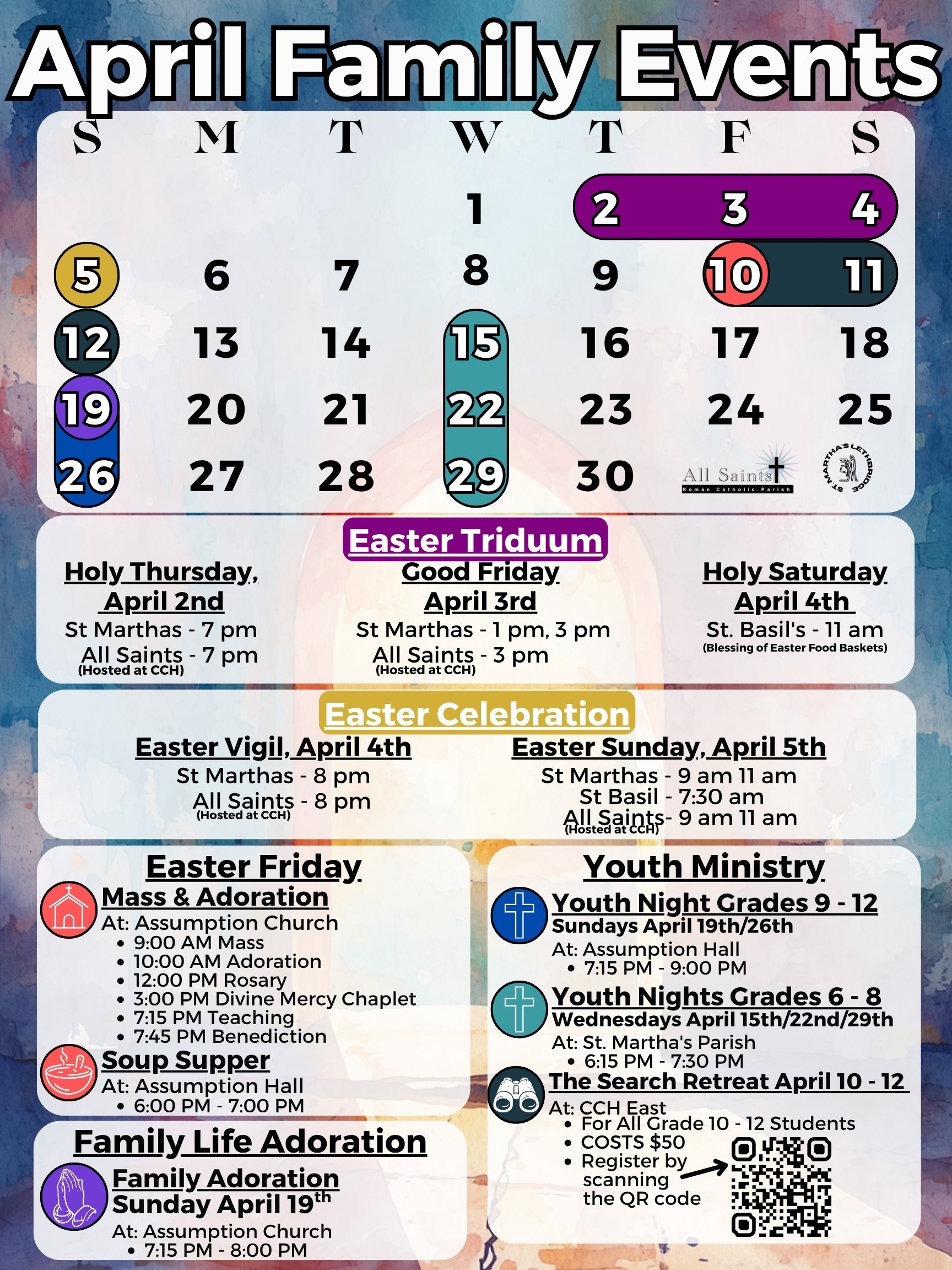 April Family Events

| S | M | T | W | T | F | S |
|---|---|---|---|---|---|---|
| | | | 1 | 2 | 3 | 4 |
| 5 | 6 | 7 | 8 | 9 | 10 | 11 |
| 12 | 13 | 14 | 15 | 16 | 17 | 18 |
| 19 | 20 | 21 | 22 | 23 | 24 | 25 |
| 26 | 27 | 28 | 29 | 30 | All Saints Roman Catholic Parish | ST MARTHA'S LETHBRIDGE |

Easter Triduum

Holy Thursday, April 2nd
St Marthas - 7 pm
All Saints - 7 pm
(Hosted at CCH)

Good Friday April 3rd
St Marthas - 1 pm, 3 pm
All Saints - 3 pm
(Hosted at CCH)

Holy Saturday April 4th
St. Basil's - 11 am
(Blessing of Easter Food Baskets)

Easter Celebration

Easter Vigil, April 4th
St Marthas - 8 pm
All Saints - 8 pm
(Hosted at CCH)

Easter Sunday, April 5th
St Marthas - 9 am 11 am
St Basil - 7:30 am
All Saints- 9 am 11 am
(Hosted at CCH)

Easter Friday

Mass & Adoration
At: Assumption Church
• 9:00 AM Mass
• 10:00 AM Adoration
• 12:00 PM Rosary
• 3:00 PM Divine Mercy Chaplet
• 7:15 PM Teaching
• 7:45 PM Benediction

Soup Supper
At: Assumption Hall
• 6:00 PM - 7:00 PM

Family Life Adoration

Family Adoration
Sunday April 19$^{th}$
At: Assumption Church
• 7:15 PM - 8:00 PM

Youth Ministry

Youth Night Grades 9 - 12
Sundays April 19th/26th
At: Assumption Hall
• 7:15 PM - 9:00 PM

Youth Nights Grades 6 - 8
Wednesdays April 15th/22nd/29th
At: St. Martha's Parish
• 6:15 PM - 7:30 PM

The Search Retreat April 10 - 12
At: CCH East
• For All Grade 10 - 12 Students
• COSTS $50
• Register by scanning the QR code